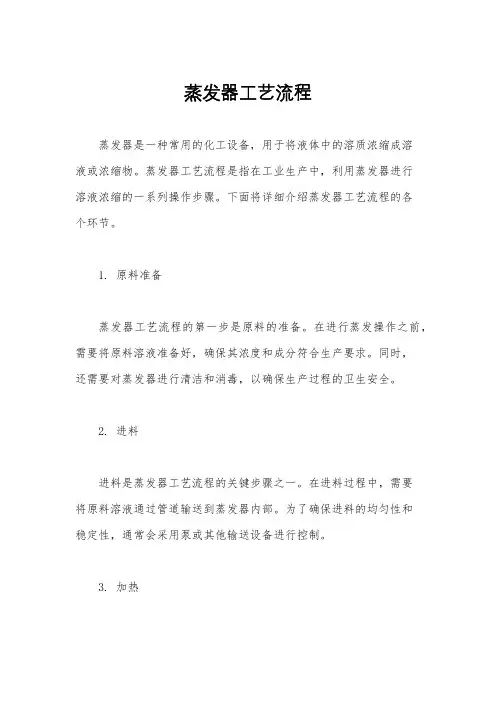 蒸发器工艺流程

蒸发器是一种常用的化工设备，用于将液体中的溶质浓缩成溶液或浓缩物。蒸发器工艺流程是指在工业生产中，利用蒸发器进行溶液浓缩的一系列操作步骤。下面将详细介绍蒸发器工艺流程的各个环节。

1. 原料准备

蒸发器工艺流程的第一步是原料的准备。在进行蒸发操作之前，需要将原料溶液准备好，确保其浓度和成分符合生产要求。同时，还需要对蒸发器进行清洁和消毒，以确保生产过程的卫生安全。

2. 进料

进料是蒸发器工艺流程的关键步骤之一。在进料过程中，需要将原料溶液通过管道输送到蒸发器内部。为了确保进料的均匀性和稳定性，通常会采用泵或其他输送设备进行控制。

3. 加热